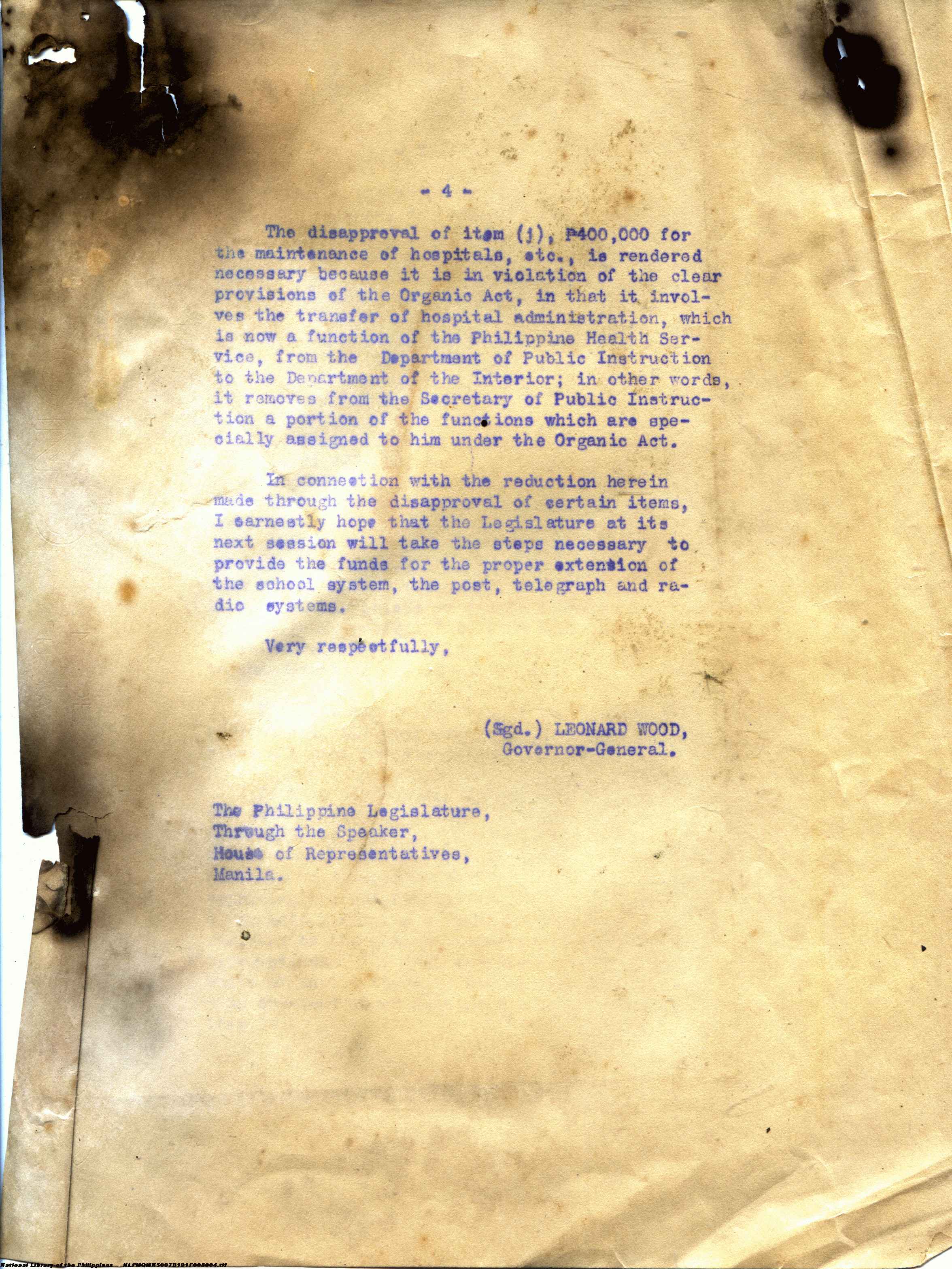 - 4 -

The disapproval of item (j), ₱400,000 for the maintenance of hospitals, etc., is rendered necessary because it is in violation of the clear provisions of the Organic Act, in that it involves the transfer of hospital administration, which is now a function of the Philippine Health Service, from the Department of Public Instruction to the Department of the Interior; in other words, it removes from the Secretary of Public Instruction a portion of the functions which are specially assigned to him under the Organic Act.

In connection with the reduction herein made through the disapproval of certain items, I earnestly hope that the Legislature at its next session will take the steps necessary to provide the funds for the proper extension of the school system, the post, telegraph and radio systems.

Very respectfully,

(Sgd.) LEONARD WOOD,
Governor-General.

The Philippine Legislature,
Through the Speaker,
House of Representatives,
Manila.

National Library of the Philippines NLPMQMNS0078191F008004.tif